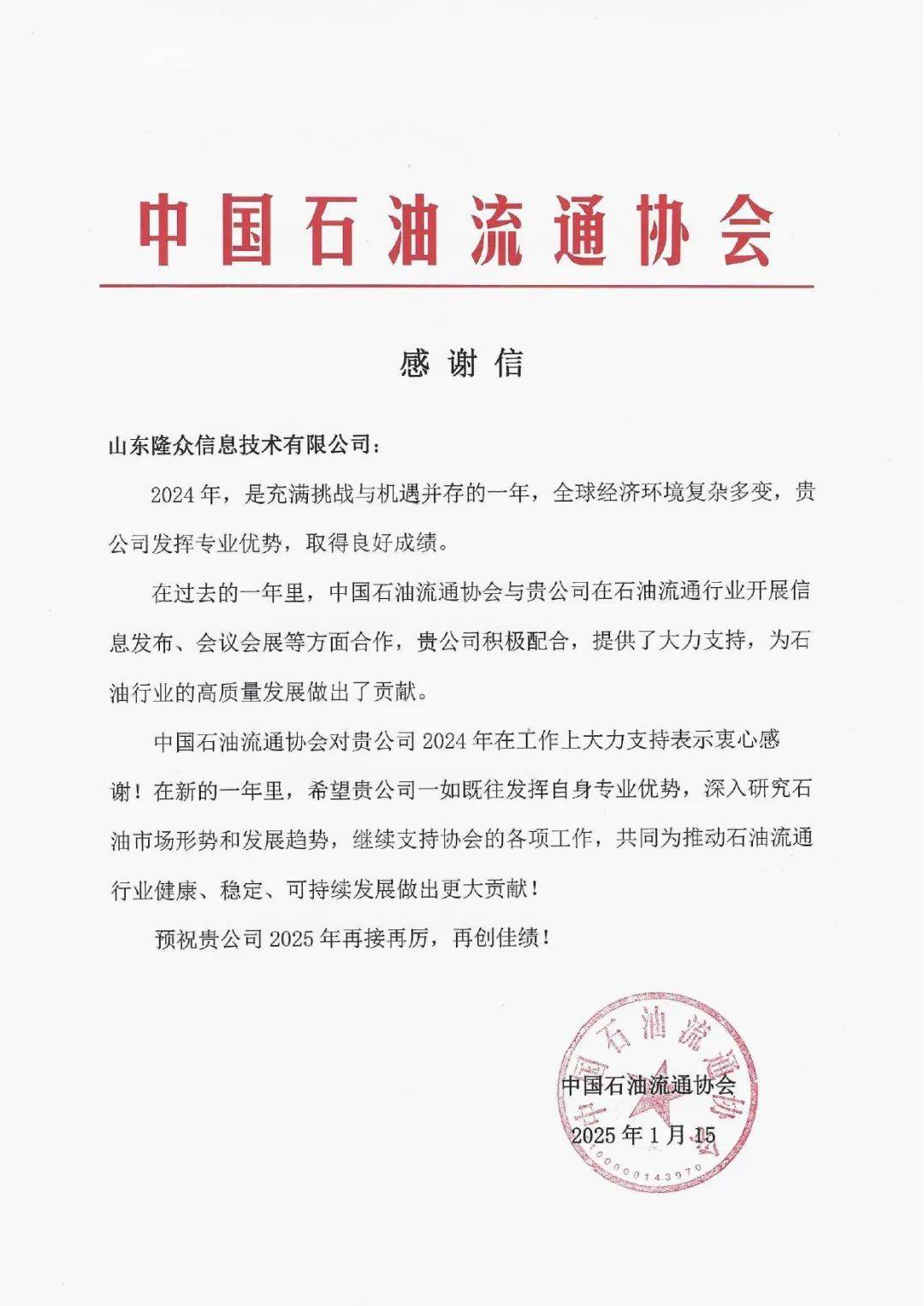 中国石油流通协会

感谢信

山东隆众信息技术有限公司：

2024年，是充满挑战与机遇并存的一年，全球经济环境复杂多变，贵公司发挥专业优势，取得良好成绩。

在过去的一年里，中国石油流通协会与贵公司在石油流通行业开展信息发布、会议会展等方面合作，贵公司积极配合，提供了大力支持，为石油行业的高质量发展做出了贡献。

中国石油流通协会对贵公司2024年在工作上大力支持表示衷心感谢！在新的一年里，希望贵公司一如既往发挥自身专业优势，深入研究石油市场形势和发展趋势，继续支持协会的各项工作，共同为推动石油流通行业健康、稳定、可持续发展做出更大贡献！

预祝贵公司2025年再接再厉，再创佳绩！

中国石油流通协会
2025年1月15

中国石油流通协会
100000143970